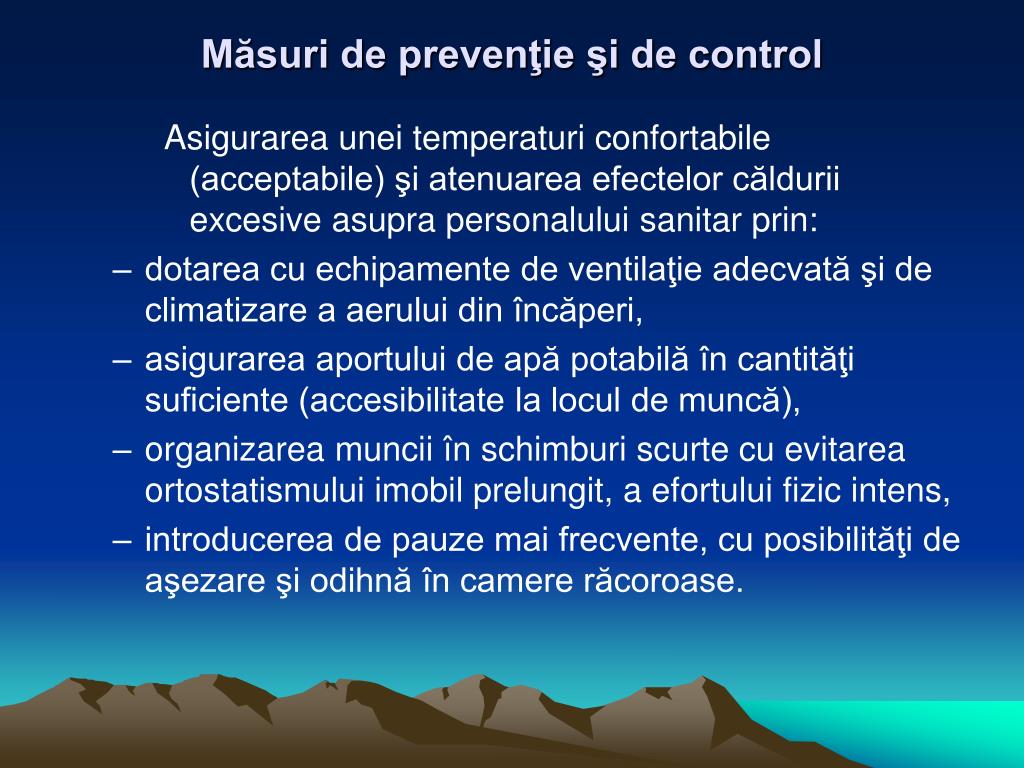 Măsuri de prevenţie şi de control

Asigurarea unei temperaturi confortabile (acceptabile) şi atenuarea efectelor căldurii excesive asupra personalului sanitar prin:

– dotarea cu echipamente de ventilaţie adecvată şi de climatizare a aerului din încăperi,
– asigurarea aportului de apă potabilă în cantităţi suficiente (accesibilitate la locul de muncă),
– organizarea muncii în schimburi scurte cu evitarea ortostatismului imobil prelungit, a efortului fizic intens,
– introducerea de pauze mai frecvente, cu posibilităţi de aşezare şi odihnă în camere răcoroase.